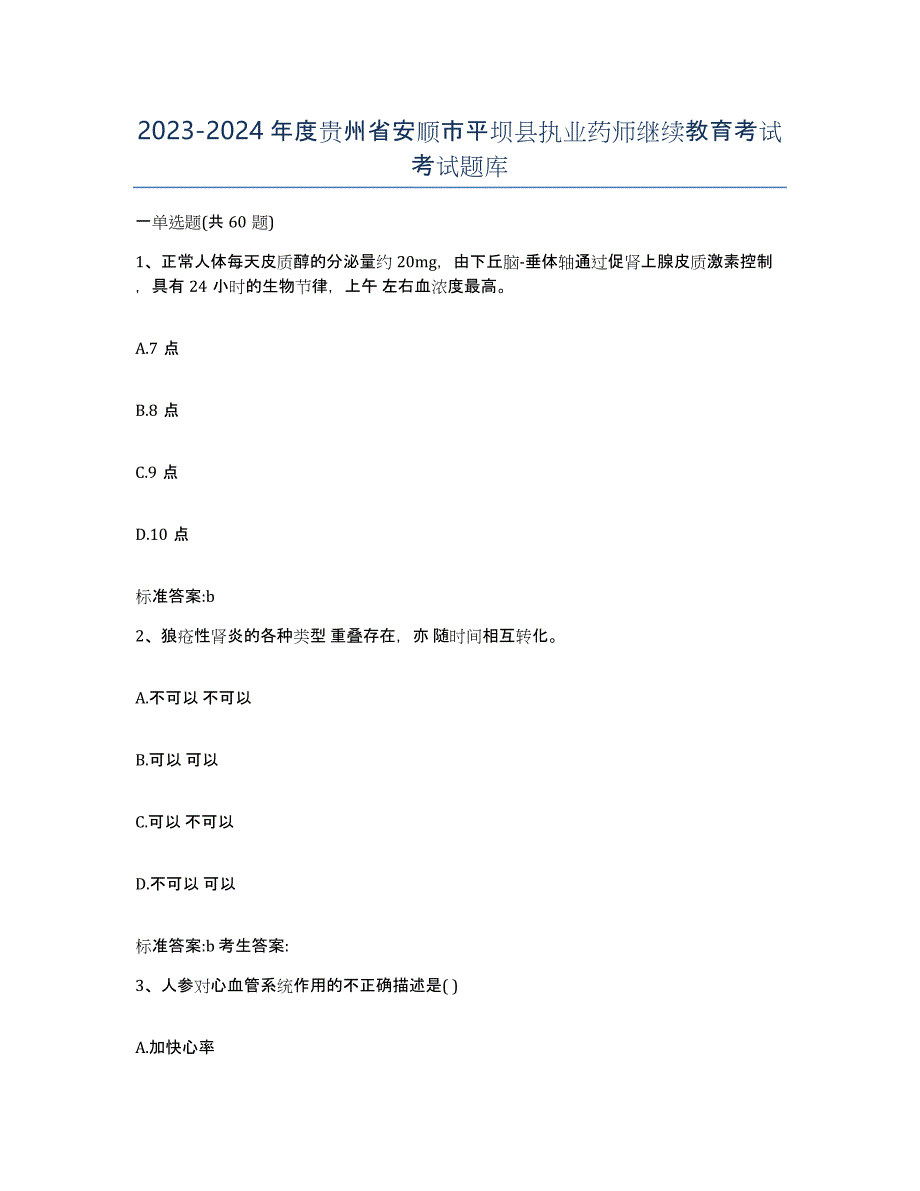 2023-2024 年度贵州省安顺市平坝县执业药师继续教育考试考试题库

一单选题(共 60 题)

1、正常人体每天皮质醇的分泌量约 20mg，由下丘脑-垂体轴通过促肾上腺皮质激素控制，具有 24 小时的生物节律，上午 左右血浓度最高。

A.7 点

B.8 点

C.9 点

D.10 点

标准答案:b

2、狼疮性肾炎的各种类型 重叠存在，亦 随时间相互转化。

A.不可以 不可以

B.可以 可以

C.可以 不可以

D.不可以 可以

标准答案:b 考生答案:

3、人参对心血管系统作用的不正确描述是( )

A.加快心率